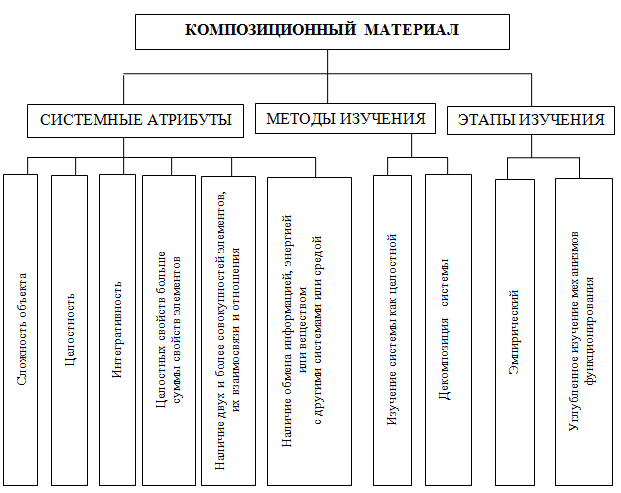 КОМПОЗИЦИОННЫЙ МАТЕРИАЛ

СИСТЕМНЫЕ АТРИБУТЫ

МЕТОДЫ ИЗУЧЕНИЯ

ЭТАПЫ ИЗУЧЕНИЯ

Сложность объекта

Целостность

Интегративность

Целостных свойств больше суммы свойств элементов

Наличие двух и более совокупностей элементов, их взаимосвязи и отношения

Наличие обмена информацией, энергией или веществом с другими системами или средой

Изучение системы как целостной

Декомпозиция системы

Эмпирический

Углубленное изучение механизмов функционирования